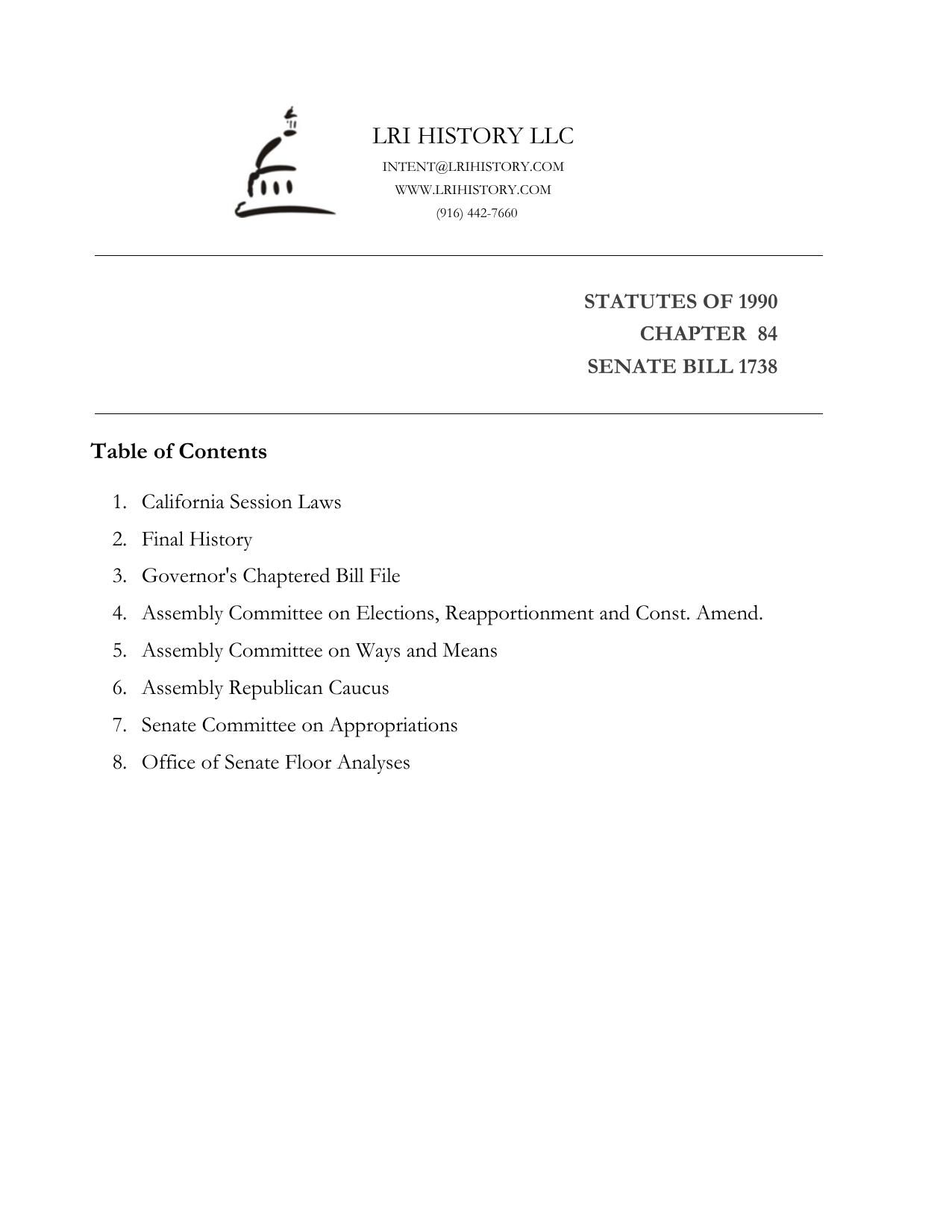 LRI HISTORY LLC
INTENT@LRIHISTORY.COM
WWW.LRIHISTORY.COM
(916) 442-7660

STATUTES OF 1990
CHAPTER 84
SENATE BILL 1738

Table of Contents

1. California Session Laws
2. Final History
3. Governor's Chaptered Bill File
4. Assembly Committee on Elections, Reapportionment and Const. Amend.
5. Assembly Committee on Ways and Means
6. Assembly Republican Caucus
7. Senate Committee on Appropriations
8. Office of Senate Floor Analyses